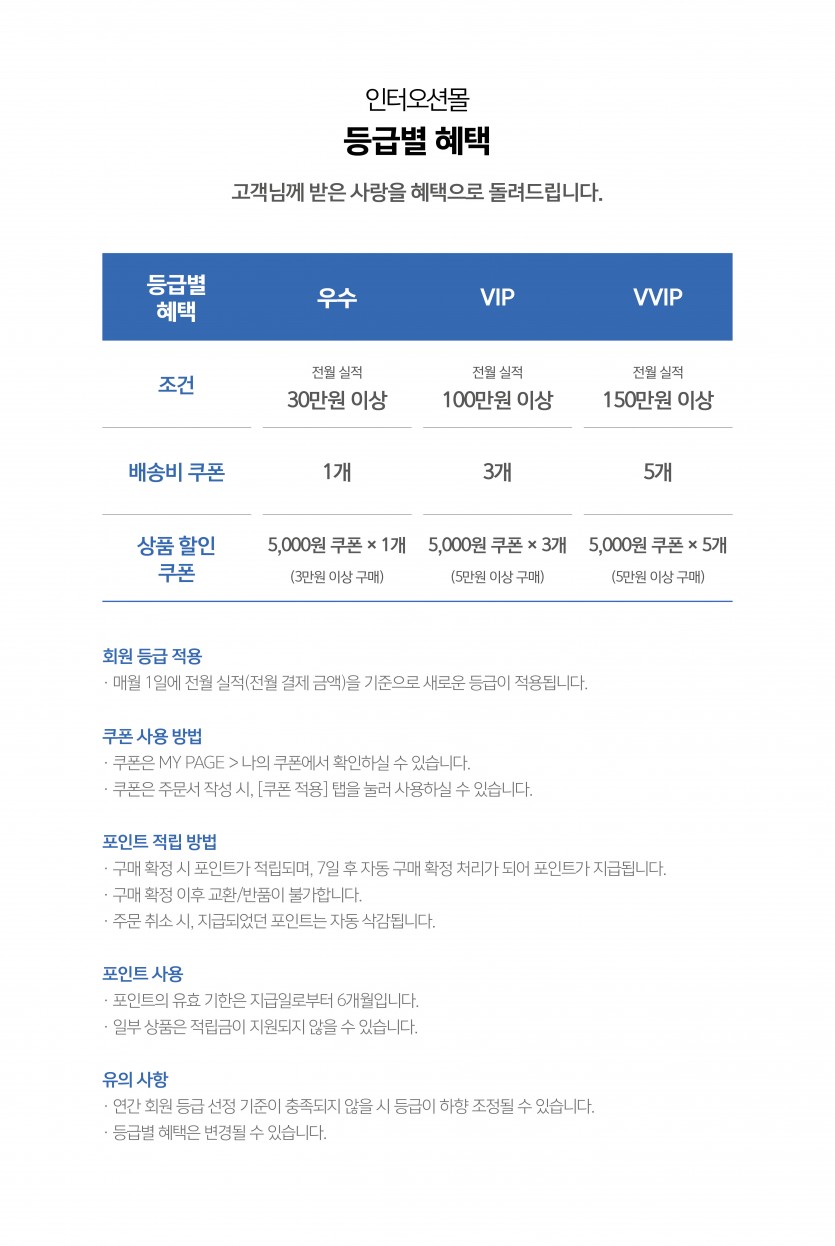 인터오션몰

등급별 혜택

고객님께 받은 사랑을 혜택으로 돌려드립니다.

| 등급별 혜택 | 우수 | VIP | VVIP |
|---|---|---|---|
| 조건 | 전월 실적 30만원 이상 | 전월 실적 100만원 이상 | 전월 실적 150만원 이상 |
| 배송비 쿠폰 | 1개 | 3개 | 5개 |
| 상품 할인 쿠폰 | 5,000원 쿠폰 × 1개 (3만원 이상 구매) | 5,000원 쿠폰 × 3개 (5만원 이상 구매) | 5,000원 쿠폰 × 5개 (5만원 이상 구매) |

회원 등급 적용
· 매월 1일에 전월 실적(전월 결제 금액)을 기준으로 새로운 등급이 적용됩니다.

쿠폰 사용 방법
· 쿠폰은 MY PAGE > 나의 쿠폰에서 확인하실 수 있습니다.
· 쿠폰은 주문서 작성 시, [쿠폰 적용] 탭을 눌러 사용하실 수 있습니다.

포인트 적립 방법
· 구매 확정 시 포인트가 적립되며, 7일 후 자동 구매 확정 처리가 되어 포인트가 지급됩니다.
· 구매 확정 이후 교환/반품이 불가합니다.
· 주문 취소 시, 지급되었던 포인트는 자동 삭감됩니다.

포인트 사용
· 포인트의 유효 기한은 지급일로부터 6개월입니다.
· 일부 상품은 적립금이 지원되지 않을 수 있습니다.

유의 사항
· 연간 회원 등급 선정 기준이 충족되지 않을 시 등급이 하향 조정될 수 있습니다.
· 등급별 혜택은 변경될 수 있습니다.